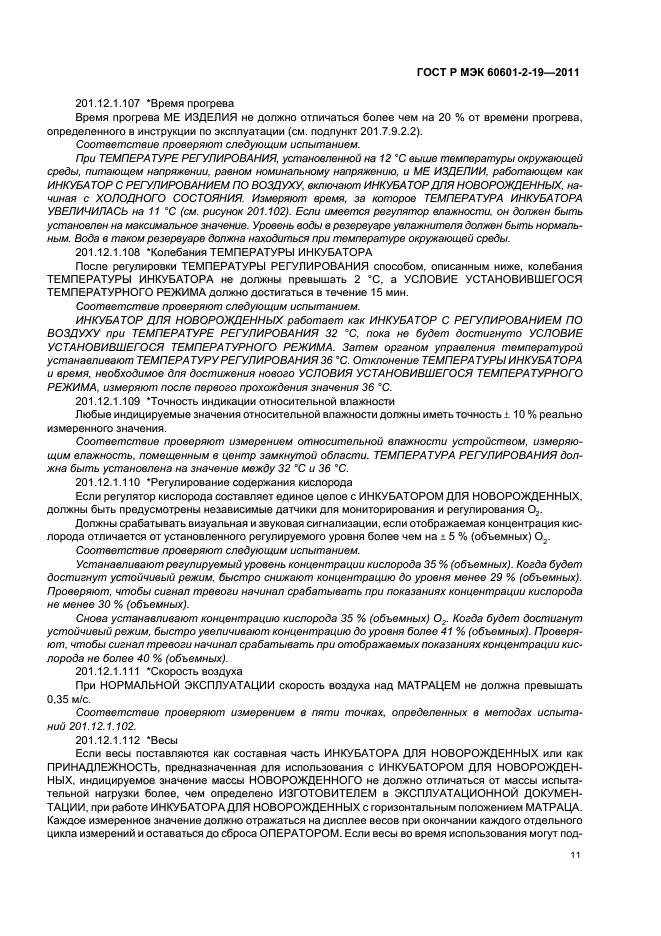 ГОСТ Р МЭК 60601-2-19—2011

201.12.1.107 *Время прогрева

Время прогрева МЕ ИЗДЕЛИЯ не должно отличаться более чем на 20 % от времени прогрева, определенного в инструкции по эксплуатации (см. подпункт 201.7.9.2.2).

Соответствие проверяют следующим испытанием.

При ТЕМПЕРАТУРЕ РЕГУЛИРОВАНИЯ, установленной на 12 °С выше температуры окружающей среды, питающем напряжении, равном номинальному напряжению, и МЕ ИЗДЕЛИИ, работающем как ИНКУБАТОР С РЕГУЛИРОВАНИЕМ ПО ВОЗДУХУ, включают ИНКУБАТОР ДЛЯ НОВОРОЖДЕННЫХ, начиная с ХОЛОДНОГО СОСТОЯНИЯ. Измеряют время, за которое ТЕМПЕРАТУРА ИНКУБАТОРА УВЕЛИЧИЛАСЬ на 11 °С (см. рисунок 201.102). Если имеется регулятор влажности, он должен быть установлен на максимальное значение. Уровень воды в резервуаре увлажнителя должен быть нормальным. Вода в таком резервуаре должна находиться при температуре окружающей среды.

201.12.1.108 *Колебания ТЕМПЕРАТУРЫ ИНКУБАТОРА

После регулировки ТЕМПЕРАТУРЫ РЕГУЛИРОВАНИЯ способом, описанным ниже, колебания ТЕМПЕРАТУРЫ ИНКУБАТОРА не должны превышать 2 °С, а УСЛОВИЕ УСТАНОВИВШЕГОСЯ ТЕМПЕРАТУРНОГО РЕЖИМА должно достигаться в течение 15 мин.

Соответствие проверяют следующим испытанием.

ИНКУБАТОР ДЛЯ НОВОРОЖДЕННЫХ работает как ИНКУБАТОР С РЕГУЛИРОВАНИЕМ ПО ВОЗДУХУ при ТЕМПЕРАТУРЕ РЕГУЛИРОВАНИЯ 32 °С, пока не будет достигнуто УСЛОВИЕ УСТАНОВИВШЕГОСЯ ТЕМПЕРАТУРНОГО РЕЖИМА. Затем органом управления температурой устанавливают ТЕМПЕРАТУРУ РЕГУЛИРОВАНИЯ 36 °С. Отклонение ТЕМПЕРАТУРЫ ИНКУБАТОРА и время, необходимое для достижения нового УСЛОВИЯ УСТАНОВИВШЕГОСЯ ТЕМПЕРАТУРНОГО РЕЖИМА, измеряют после первого прохождения значения 36 °С.

201.12.1.109 *Точность индикации относительной влажности

Любые индицируемые значения относительной влажности должны иметь точность ± 10 % реально измеренного значения.

Соответствие проверяют измерением относительной влажности устройством, измеряющим влажность, помещенным в центр замкнутой области. ТЕМПЕРАТУРА РЕГУЛИРОВАНИЯ должна быть установлена на значение между 32 °С и 36 °С.

201.12.1.110 *Регулирование содержания кислорода

Если регулятор кислорода составляет единое целое с ИНКУБАТОРОМ ДЛЯ НОВОРОЖДЕННЫХ, должны быть предусмотрены независимые датчики для мониторирования и регулирования $O_2$.

Должны срабатывать визуальная и звуковая сигнализации, если отображаемая концентрация кислорода отличается от установленного регулируемого уровня более чем на ± 5 % (объемных) $O_2$.

Соответствие проверяют следующим испытанием.

Устанавливают регулируемый уровень концентрации кислорода 35 % (объемных). Когда будет достигнут устойчивый режим, быстро снижают концентрацию до уровня менее 29 % (объемных). Проверяют, чтобы сигнал тревоги начинал срабатывать при показаниях концентрации кислорода не менее 30 % (объемных).

Снова устанавливают концентрацию кислорода 35 % (объемных) $O_2$. Когда будет достигнут устойчивый режим, быстро увеличивают концентрацию до уровня более 41 % (объемных). Проверяют, чтобы сигнал тревоги начинал срабатывать при отображаемых показаниях концентрации кислорода не более 40 % (объемных).

201.12.1.111 *Скорость воздуха

При НОРМАЛЬНОЙ ЭКСПЛУАТАЦИИ скорость воздуха над МАТРАЦЕМ не должна превышать 0,35 м/с.

Соответствие проверяют измерением в пяти точках, определенных в методах испытаний 201.12.1.102.

201.12.1.112 *Весы

Если весы поставляются как составная часть ИНКУБАТОРА ДЛЯ НОВОРОЖДЕННЫХ или как ПРИНАДЛЕЖНОСТЬ, предназначенная для использования с ИНКУБАТОРОМ ДЛЯ НОВОРОЖДЕННЫХ, индицируемое значение массы НОВОРОЖДЕННОГО не должно отличаться от массы испытательной нагрузки более, чем определено ИЗГОТОВИТЕЛЕМ в ЭКСПЛУАТАЦИОННОЙ ДОКУМЕНТАЦИИ, при работе ИНКУБАТОРА ДЛЯ НОВОРОЖДЕННЫХ с горизонтальным положением МАТРАЦА. Каждое измеренное значение должно отражаться на дисплее весов при окончании каждого отдельного цикла измерений и оставаться до сброса ОПЕРАТОРОМ. Если весы во время использования могут под-

11